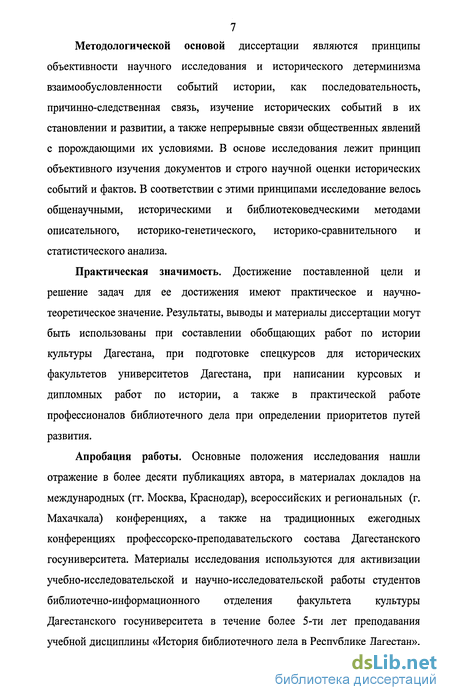 7

Методологической основой диссертации являются принципы объективности научного исследования и исторического детерминизма взаимообусловленности событий истории, как последовательность, причинно-следственная связь, изучение исторических событий в их становлении и развитии, а также непрерывные связи общественных явлений с порождающими их условиями. В основе исследования лежит принцип объективного изучения документов и строго научной оценки исторических событий и фактов. В соответствии с этими принципами исследование велось общенаучными, историческими и библиотековедческими методами описательного, историко-генетического, историко-сравнительного и статистического анализа.

Практическая значимость. Достижение поставленной цели и решение задач для ее достижения имеют практическое и научно-теоретическое значение. Результаты, выводы и материалы диссертации могут быть использованы при составлении обобщающих работ по истории культуры Дагестана, при подготовке спецкурсов для исторических факультетов университетов Дагестана, при написании курсовых и дипломных работ по истории, а также в практической работе профессионалов библиотечного дела при определении приоритетов путей развития.

Апробация работы. Основные положения исследования нашли отражение в более десяти публикациях автора, в материалах докладов на международных (гг. Москва, Краснодар), всероссийских и региональных (г. Махачкала) конференциях, а также на традиционных ежегодных конференциях профессорско-преподавательского состава Дагестанского госуниверситета. Материалы исследования используются для активизации учебно-исследовательской и научно-исследовательской работы студентов библиотечно-информационного отделения факультета культуры Дагестанского госуниверситета в течение более 5-ти лет преподавания учебной дисциплины «История библиотечного дела в Республике Дагестан».

dsLib.net
библиотека диссертаций